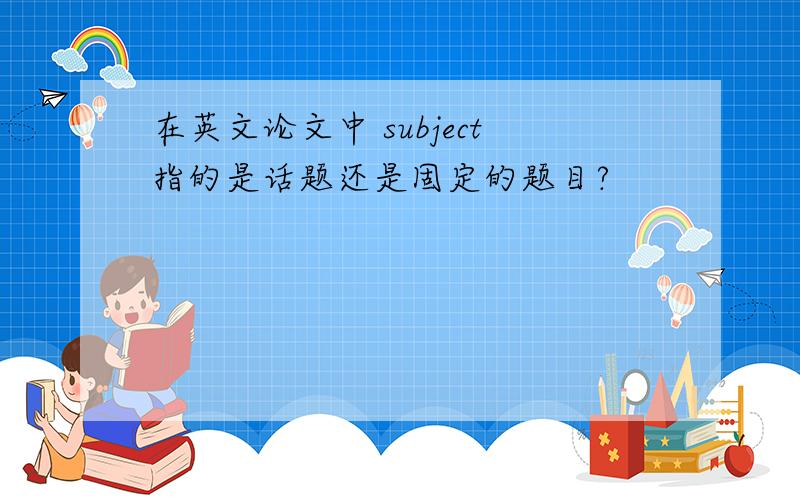 在英文论文中 subject 指的是话题还是固定的题目?